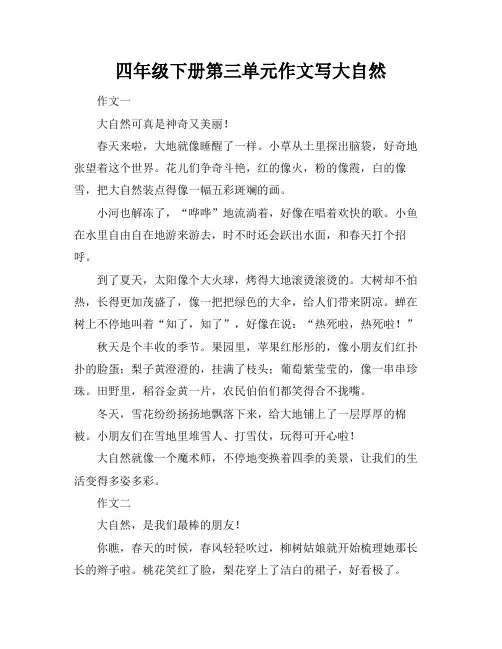 四年级下册第三单元作文写大自然

作文一

大自然可真是神奇又美丽！

春天来啦，大地就像睡醒了一样。小草从土里探出脑袋，好奇地张望着这个世界。花儿们争奇斗艳，红的像火，粉的像霞，白的像雪，把大自然装点得像一幅五彩斑斓的画。

小河也解冻了，“哗哗”地流淌着，好像在唱着欢快的歌。小鱼在水里自由自在地游来游去，时不时还会跃出水面，和春天打个招呼。

到了夏天，太阳像个大火球，烤得大地滚烫滚烫的。大树却不怕热，长得更加茂盛了，像一把把绿色的大伞，给人们带来阴凉。蝉在树上不停地叫着“知了，知了”，好像在说：“热死啦，热死啦！”

秋天是个丰收的季节。果园里，苹果红彤彤的，像小朋友们红扑扑的脸蛋；梨子黄澄澄的，挂满了枝头；葡萄紫莹莹的，像一串串珍珠。田野里，稻谷金黄一片，农民伯伯们都笑得合不拢嘴。

冬天，雪花纷纷扬扬地飘落下来，给大地铺上了一层厚厚的棉被。小朋友们在雪地里堆雪人、打雪仗，玩得可开心啦！

大自然就像一个魔术师，不停地变换着四季的美景，让我们的生活变得多姿多彩。

作文二

大自然，是我们最棒的朋友！

你瞧，春天的时候，春风轻轻吹过，柳树姑娘就开始梳理她那长长的辫子啦。桃花笑红了脸，梨花穿上了洁白的裙子，好看极了。